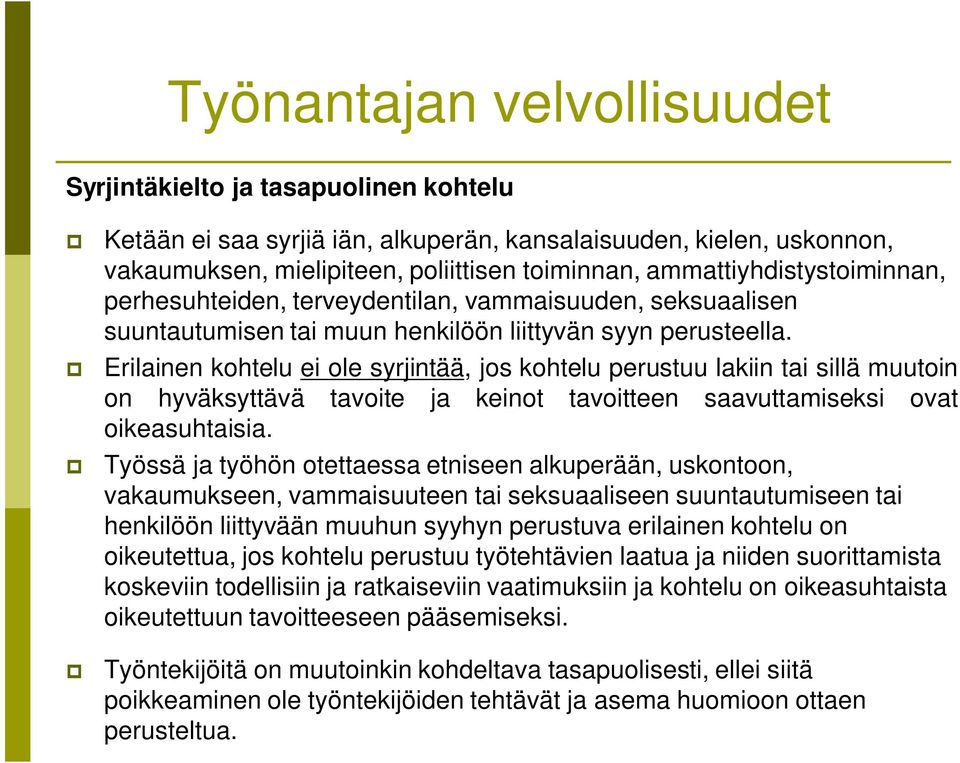 Työnantajan velvollisuudet

Syrjintäkielto ja tasapuolinen kohtelu

Ketään ei saa syrjiä iän, alkuperän, kansalaisuuden, kielen, uskonnon, vakaumuksen, mielipiteen, poliittisen toiminnan, ammattiyhdistystoiminnan, perhesuhteiden, terveydentilan, vammaisuuden, seksuaalisen suuntautumisen tai muun henkilöön liittyvän syyn perusteella.

Erilainen kohtelu ei ole syrjintää, jos kohtelu perustuu lakiin tai sillä muutoin on hyväksyttävä tavoite ja keinot tavoitteen saavuttamiseksi ovat oikeasuhtaisia.

Työssä ja työhön otettaessa etniseen alkuperään, uskontoon, vakaumukseen, vammaisuuteen tai seksuaaliseen suuntautumiseen tai henkilöön liittyvään muuhun syyhyn perustuva erilainen kohtelu on oikeutettua, jos kohtelu perustuu työtehtävien laatua ja niiden suorittamista koskeviin todellisiin ja ratkaiseviin vaatimuksiin ja kohtelu on oikeasuhtaista oikeutettuun tavoitteeseen pääsemiseksi.

Työntekijöitä on muutoinkin kohdeltava tasapuolisesti, ellei siitä poikkeaminen ole työntekijöiden tehtävät ja asema huomioon ottaen perusteltua.